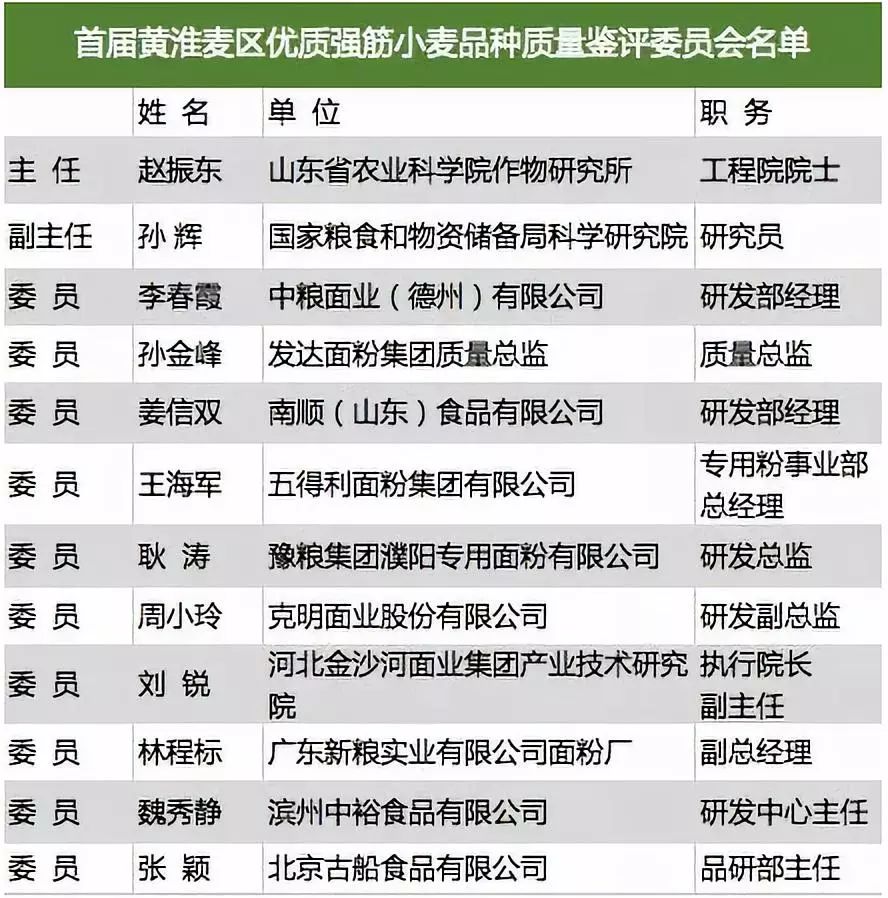 首届黄淮麦区优质强筋小麦品种质量鉴评委员会名单

| | 姓 名 | 单 位 | 职 务 |
|---|---|---|---|
| 主 任 | 赵振东 | 山东省农业科学院作物研究所 | 工程院院士 |
| 副主任 | 孙 辉 | 国家粮食和物资储备局科学研究院 | 研究员 |
| 委 员 | 李春霞 | 中粮面业（德州）有限公司 | 研发部经理 |
| 委 员 | 孙金峰 | 发达面粉集团质量总监 | 质量总监 |
| 委 员 | 姜信双 | 南顺（山东）食品有限公司 | 研发部经理 |
| 委 员 | 王海军 | 五得利面粉集团有限公司 | 专用粉事业部总经理 |
| 委 员 | 耿 涛 | 豫粮集团濮阳专用面粉有限公司 | 研发总监 |
| 委 员 | 周小玲 | 克明面业股份有限公司 | 研发副总监 |
| 委 员 | 刘 锐 | 河北金沙河面业集团产业技术研究院 | 执行院长副主任 |
| 委 员 | 林程标 | 广东新粮实业有限公司面粉厂 | 副总经理 |
| 委 员 | 魏秀静 | 滨州中裕食品有限公司 | 研发中心主任 |
| 委 员 | 张 颖 | 北京古船食品有限公司 | 品研部主任 |